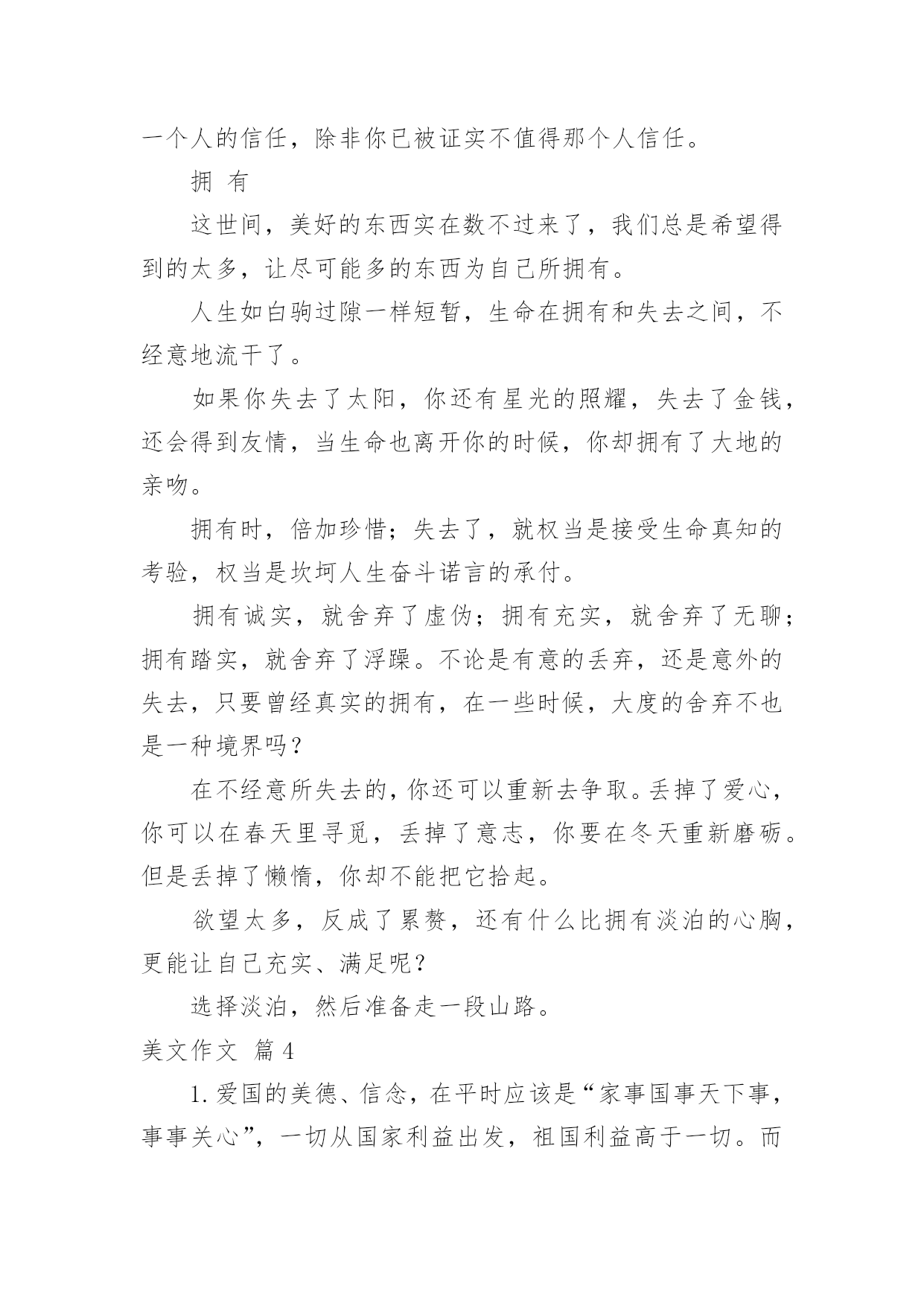 一个人的信任，除非你已被证实不值得那个人信任。

拥 有

这世间，美好的东西实在数不过来了，我们总是希望得到的太多，让尽可能多的东西为自己所拥有。

人生如白驹过隙一样短暂，生命在拥有和失去之间，不经意地流干了。

如果你失去了太阳，你还有星光的照耀，失去了金钱，还会得到友情，当生命也离开你的时候，你却拥有了大地的亲吻。

拥有时，倍加珍惜；失去了，就权当是接受生命真知的考验，权当是坎坷人生奋斗诺言的承付。

拥有诚实，就舍弃了虚伪；拥有充实，就舍弃了无聊；拥有踏实，就舍弃了浮躁。不论是有意的丢弃，还是意外的失去，只要曾经真实的拥有，在一些时候，大度的舍弃不也是一种境界吗？

在不经意所失去的，你还可以重新去争取。丢掉了爱心，你可以在春天里寻觅，丢掉了意志，你要在冬天重新磨砺。但是丢掉了懒惰，你却不能把它拾起。

欲望太多，反成了累赘，还有什么比拥有淡泊的心胸，更能让自己充实、满足呢？

选择淡泊，然后准备走一段山路。

美文作文 篇4

1.爱国的美德、信念，在平时应该是“家事国事天下事，事事关心”，一切从国家利益出发，祖国利益高于一切。而